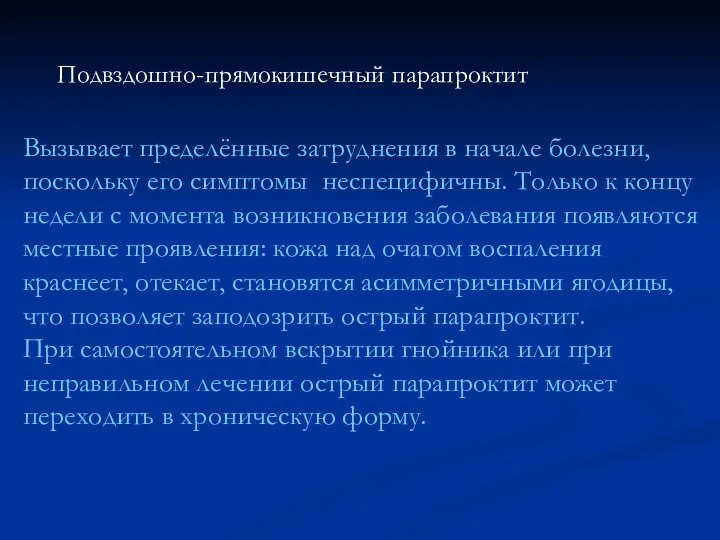 Подвздошно-прямокишечный парапроктит

Вызывает пределённые затруднения в начале болезни, поскольку его симптомы  неспецифичны. Только к концу недели с момента возникновения заболевания появляются местные проявления: кожа над очагом воспаления краснеет, отекает, становятся асимметричными ягодицы, что позволяет заподозрить острый парапроктит.
При самостоятельном вскрытии гнойника или при неправильном лечении острый парапроктит может переходить в хроническую форму.